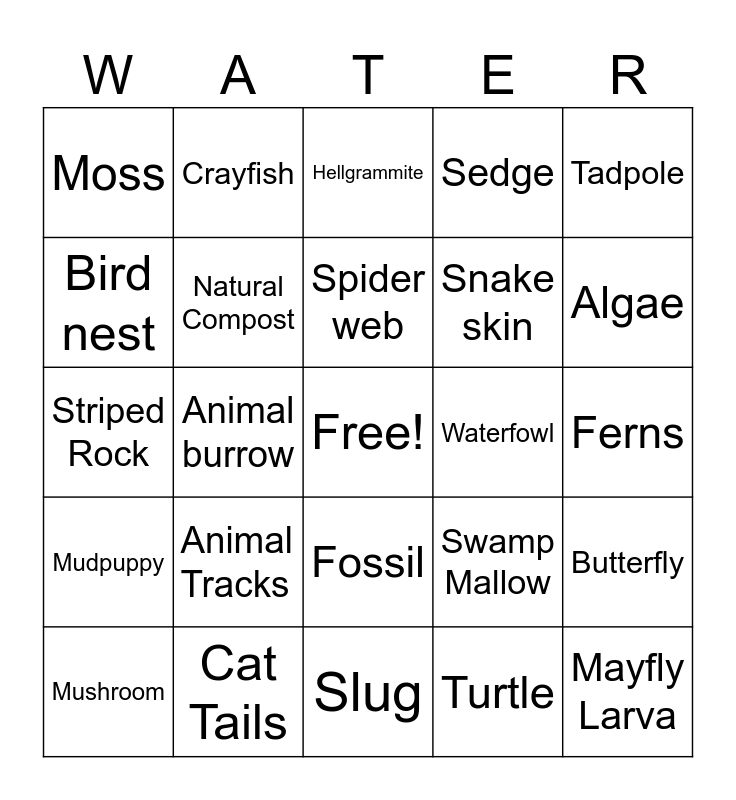 | W | A | T | E | R |
|---|---|---|---|---|
| Moss | Crayfish | Hellgrammite | Sedge | Tadpole |
| Bird nest | Natural Compost | Spider web | Snake skin | Algae |
| Striped Rock | Animal burrow | Free! | Waterfowl | Ferns |
| Mudpuppy | Animal Tracks | Fossil | Swamp Mallow | Butterfly |
| Mushroom | Cat Tails | Slug | Turtle | Mayfly Larva |